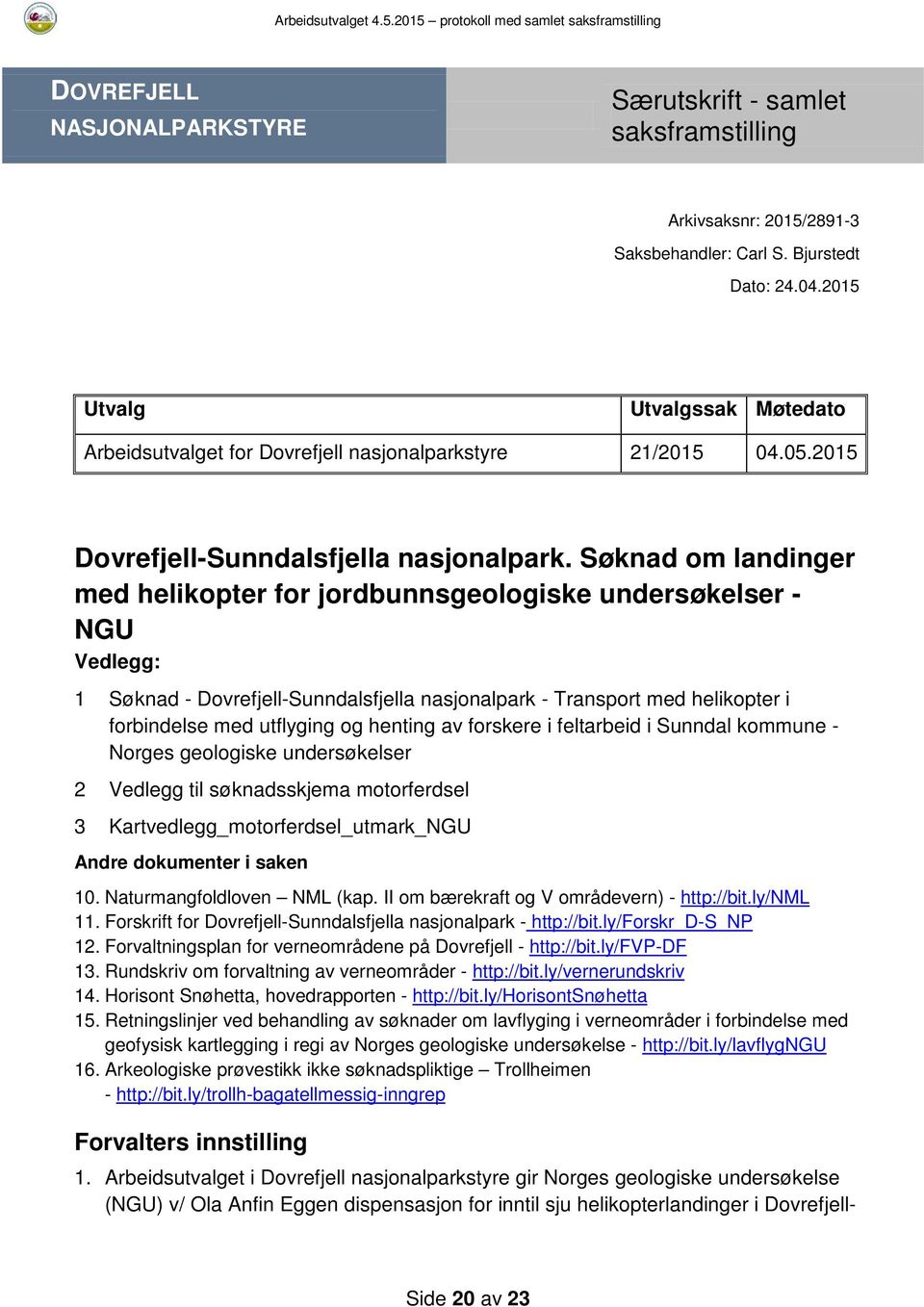 Arbeidsutvalget 4.5.2015 – protokoll med samlet saksframstilling

DOVREFJELL NASJONALPARKSTYRE

Særutskrift - samlet saksframstilling

Arkivsaksnr: 2015/2891-3
Saksbehandler: Carl S. Bjurstedt
Dato: 24.04.2015

| Utvalg | Utvalgssak | Møtedato |
|---|---|---|
| Arbeidsutvalget for Dovrefjell nasjonalparkstyre | 21/2015 | 04.05.2015 |

Dovrefjell-Sunndalsfjella nasjonalpark. Søknad om landinger med helikopter for jordbunnsgeologiske undersøkelser - NGU

Vedlegg:

1 Søknad - Dovrefjell-Sunndalsfjella nasjonalpark - Transport med helikopter i forbindelse med utflyging og henting av forskere i feltarbeid i Sunndal kommune - Norges geologiske undersøkelser

2 Vedlegg til søknadsskjema motorferdsel

3 Kartvedlegg_motorferdsel_utmark_NGU

Andre dokumenter i saken

10. Naturmangfoldloven – NML (kap. II om bærekraft og V områdevern) - http://bit.ly/NML
11. Forskrift for Dovrefjell-Sunndalsfjella nasjonalpark - http://bit.ly/Forskr_D-S_NP
12. Forvaltningsplan for verneområdene på Dovrefjell - http://bit.ly/FVP-DF
13. Rundskriv om forvaltning av verneområder - http://bit.ly/vernerundskriv
14. Horisont Snøhetta, hovedrapporten - http://bit.ly/HorisontSnøhetta
15. Retningslinjer ved behandling av søknader om lavflyging i verneområder i forbindelse med geofysisk kartlegging i regi av Norges geologiske undersøkelse - http://bit.ly/lavflygNGU
16. Arkeologiske prøvestikk ikke søknadspliktige – Trollheimen - http://bit.ly/trollh-bagatellmessig-inngrep

Forvalters innstilling

1. Arbeidsutvalget i Dovrefjell nasjonalparkstyre gir Norges geologiske undersøkelse (NGU) v/ Ola Anfin Eggen dispensasjon for inntil sju helikopterlandinger i Dovrefjell-

Side 20 av 23